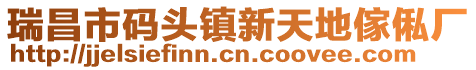 瑞昌市码头镇新天地傢俬厂
http://jjelsiefinn.cn.coovee.com